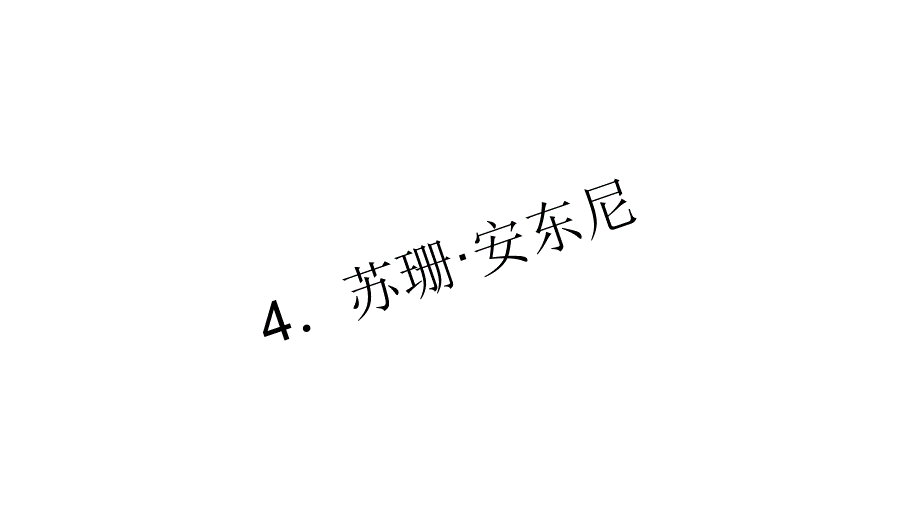 4. 苏珊·安东尼